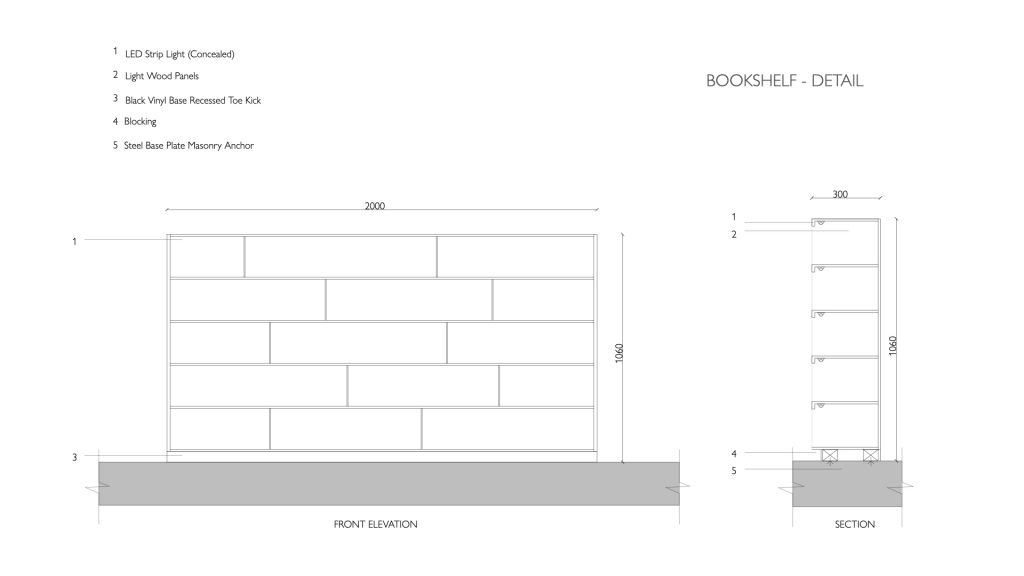 1 LED Strip Light (Concealed)

2 Light Wood Panels

3 Black Vinyl Base Recessed Toe Kick

4 Blocking

5 Steel Base Plate Masonry Anchor

BOOKSHELF - DETAIL

2000

1

1060

3

FRONT ELEVATION

300

1

2

1060

4

5

SECTION